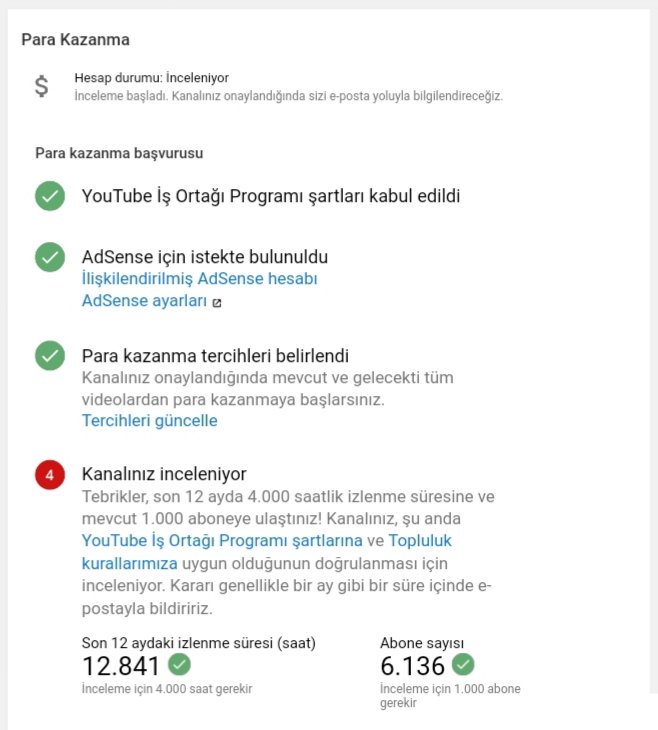 Para Kazanma

$

Hesap durumu: İnceleniyor
İnceleme başladı. Kanalınız onaylandığında sizi e-posta yoluyla bilgilendireceğiz.

Para kazanma başvurusu

YouTube İş Ortağı Programı şartları kabul edildi

AdSense için istekte bulunuldu
İlişkilendirilmiş AdSense hesabı
AdSense ayarları

Para kazanma tercihleri belirlendi
Kanalınız onaylandığında mevcut ve gelecekti tüm videolardan para kazanmaya başlarsınız.
Tercihleri güncelle

4

Kanalınız inceleniyor
Tebrikler, son 12 ayda 4.000 saatlik izlenme süresine ve mevcut 1.000 aboneye ulaştınız! Kanalınız, şu anda YouTube İş Ortağı Programı şartlarına ve Topluluk kurallarımıza uygun olduğunun doğrulanması için inceleniyor. Kararı genellikle bir ay gibi bir süre içinde e-postayla bildiririz.

Son 12 aydaki izlenme süresi (saat)
12.841
İnceleme için 4.000 saat gerekir

Abone sayısı
6.136
İnceleme için 1.000 abone gerekir